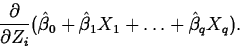 $\frac{\partial}{\partial Z_i}(\hat{\beta}_0 + \hat{\beta}_1 X_1 + \ldots + \hat{\beta}_q X_q).$